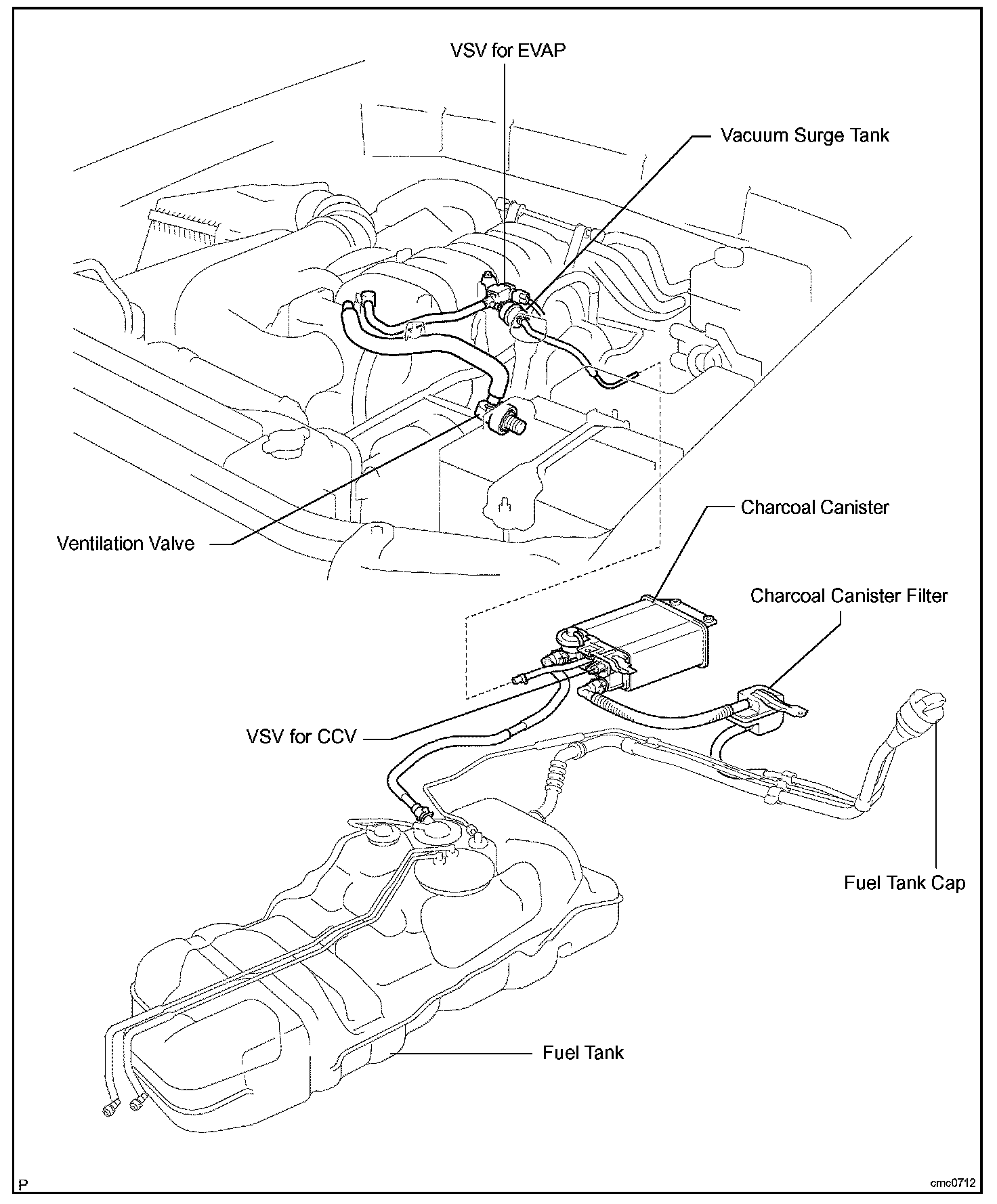 VSV for EVAP

Vacuum Surge Tank

Ventilation Valve

Charcoal Canister

Charcoal Canister Filter

VSV for CCV

Fuel Tank Cap

Fuel Tank

P

cmc0712